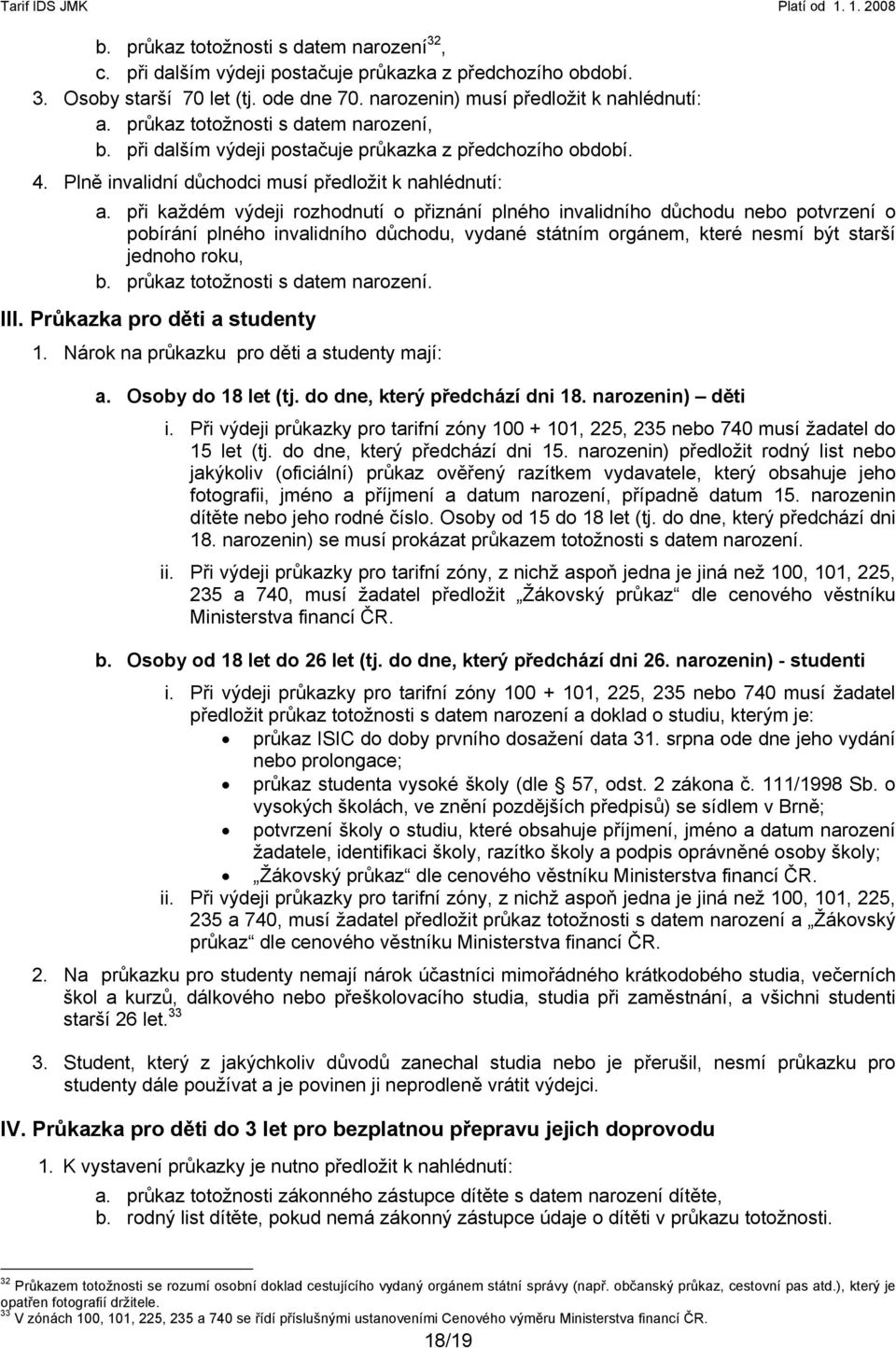 Tarif IDS JMK Platí od 1. 1. 2008

b. průkaz totožnosti s datem narození$^{32}$,
c. při dalším výdeji postačuje průkazka z předchozího období.
3. Osoby starší 70 let (tj. ode dne 70. narozenin) musí předložit k nahlédnutí:
a. průkaz totožnosti s datem narození,
b. při dalším výdeji postačuje průkazka z předchozího období.
4. Plně invalidní důchodci musí předložit k nahlédnutí:
a. při každém výdeji rozhodnutí o přiznání plného invalidního důchodu nebo potvrzení o pobírání plného invalidního důchodu, vydané státním orgánem, které nesmí být starší jednoho roku,
b. průkaz totožnosti s datem narození.

III. Průkazka pro děti a studenty

1. Nárok na průkazku pro děti a studenty mají:

a. Osoby do 18 let (tj. do dne, který předchází dni 18. narozenin) – děti

i. Při výdeji průkazky pro tarifní zóny 100 + 101, 225, 235 nebo 740 musí žadatel do 15 let (tj. do dne, který předchází dni 15. narozenin) předložit rodný list nebo jakýkoliv (oficiální) průkaz ověřený razítkem vydavatele, který obsahuje jeho fotografii, jméno a příjmení a datum narození, případně datum 15. narozenin dítěte nebo jeho rodné číslo. Osoby od 15 do 18 let (tj. do dne, který předchází dni 18. narozenin) se musí prokázat průkazem totožnosti s datem narození.

ii. Při výdeji průkazky pro tarifní zóny, z nichž aspoň jedna je jiná než 100, 101, 225, 235 a 740, musí žadatel předložit „Žákovský průkaz“ dle cenového věstníku Ministerstva financí ČR.

b. Osoby od 18 let do 26 let (tj. do dne, který předchází dni 26. narozenin) - studenti

i. Při výdeji průkazky pro tarifní zóny 100 + 101, 225, 235 nebo 740 musí žadatel předložit průkaz totožnosti s datem narození a doklad o studiu, kterým je:
• průkaz ISIC do doby prvního dosažení data 31. srpna ode dne jeho vydání nebo prolongace;
• průkaz studenta vysoké školy (dle § 57, odst. 2 zákona č. 111/1998 Sb. o vysokých školách, ve znění pozdějších předpisů) se sídlem v Brně;
• potvrzení školy o studiu, které obsahuje příjmení, jméno a datum narození žadatele, identifikaci školy, razítko školy a podpis oprávněné osoby školy;
• „Žákovský průkaz“ dle cenového věstníku Ministerstva financí ČR.

ii. Při výdeji průkazky pro tarifní zóny, z nichž aspoň jedna je jiná než 100, 101, 225, 235 a 740, musí žadatel předložit průkaz totožnosti s datem narození a „Žákovský průkaz“ dle cenového věstníku Ministerstva financí ČR.

2. Na průkazku pro studenty nemají nárok účastníci mimořádného krátkodobého studia, večerních škol a kurzů, dálkového nebo přeškolovacího studia, studia při zaměstnání, a všichni studenti starší 26 let.$^{33}$

3. Student, který z jakýchkoliv důvodů zanechal studia nebo je přerušil, nesmí průkazku pro studenty dále používat a je povinen ji neprodleně vrátit výdejci.

IV. Průkazka pro děti do 3 let pro bezplatnou přepravu jejich doprovodu

1. K vystavení průkazky je nutno předložit k nahlédnutí:
a. průkaz totožnosti zákonného zástupce dítěte s datem narození dítěte,
b. rodný list dítěte, pokud nemá zákonný zástupce údaje o dítěti v průkazu totožnosti.

$^{32}$ Průkazem totožnosti se rozumí osobní doklad cestujícího vydaný orgánem státní správy (např. občanský průkaz, cestovní pas atd.), který je opatřen fotografií držitele.
$^{33}$ V zónách 100, 101, 225, 235 a 740 se řídí příslušnými ustanoveními Cenového výměru Ministerstva financí ČR.

18/19